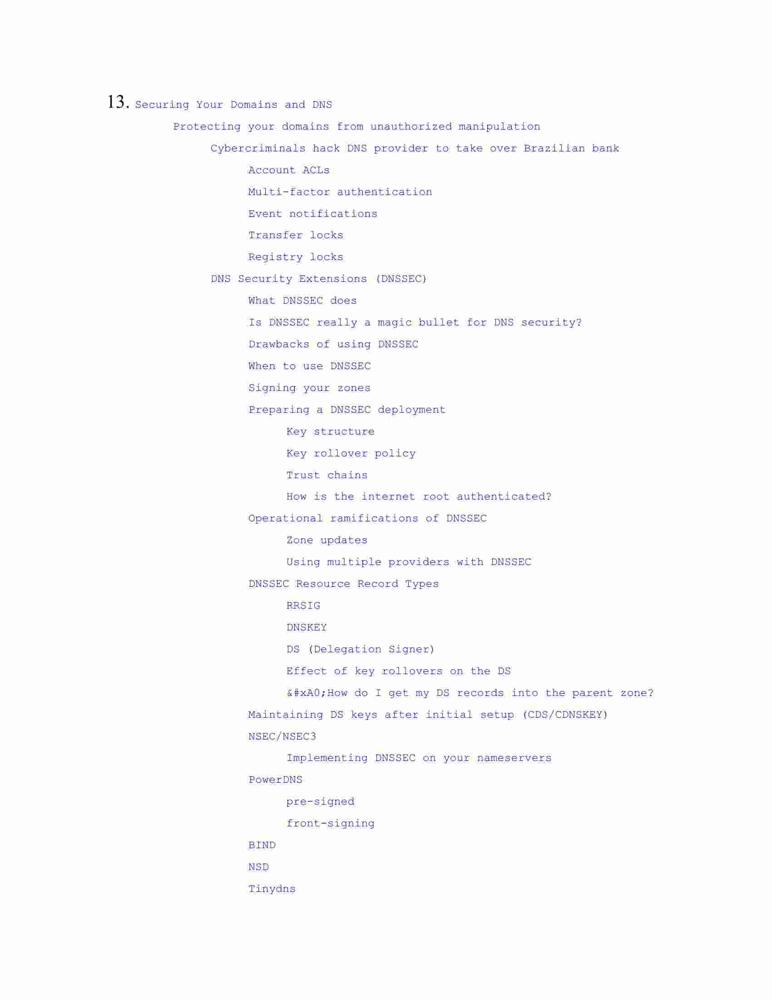 13. Securing Your Domains and DNS

Protecting your domains from unauthorized manipulation

Cybercriminals hack DNS provider to take over Brazilian bank

Account ACLs

Multi-factor authentication

Event notifications

Transfer locks

Registry locks

DNS Security Extensions (DNSSEC)

What DNSSEC does

Is DNSSEC really a magic bullet for DNS security?

Drawbacks of using DNSSEC

When to use DNSSEC

Signing your zones

Preparing a DNSSEC deployment

Key structure

Key rollover policy

Trust chains

How is the internet root authenticated?

Operational ramifications of DNSSEC

Zone updates

Using multiple providers with DNSSEC

DNSSEC Resource Record Types

RRSIG

DNSKEY

DS (Delegation Signer)

Effect of key rollovers on the DS

&#xA0;How do I get my DS records into the parent zone?

Maintaining DS keys after initial setup (CDS/CDNSKEY)

NSEC/NSEC3

Implementing DNSSEC on your nameservers

PowerDNS

pre-signed

front-signing

BIND

NSD

Tinydns